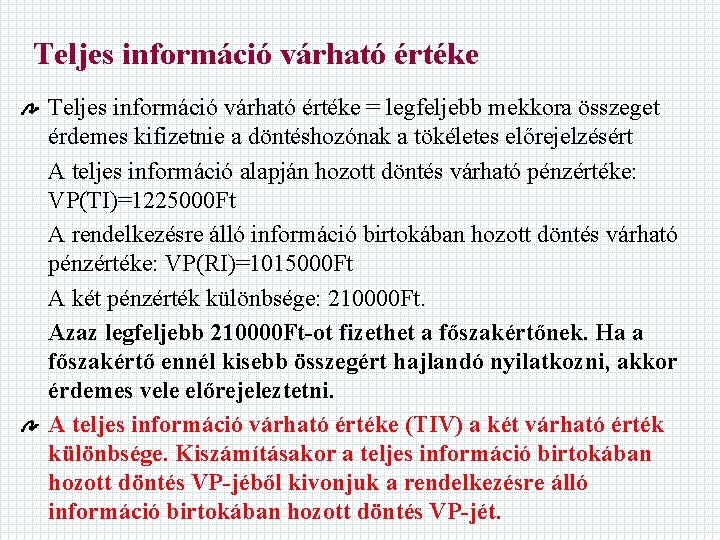 Teljes információ várható értéke

Teljes információ várható értéke = legfeljebb mekkora összeget érdemes kifizetnie a döntéshozónak a tökéletes előrejelzésért

A teljes információ alapján hozott döntés várható pénzértéke: VP(TI)=1225000Ft

A rendelkezésre álló információ birtokában hozott döntés várható pénzértéke: VP(RI)=1015000Ft

A két pénzérték különbsége: 210000Ft.

Azaz legfeljebb 210000Ft-ot fizethet a főszakértőnek. Ha a főszakértő ennél kisebb összegért hajlandó nyilatkozni, akkor érdemes vele előrejeleztetni.

A teljes információ várható értéke (TIV) a két várható érték különbsége. Kiszámításakor a teljes információ birtokában hozott döntés VP-jéből kivonjuk a rendelkezésre álló információ birtokában hozott döntés VP-jét.